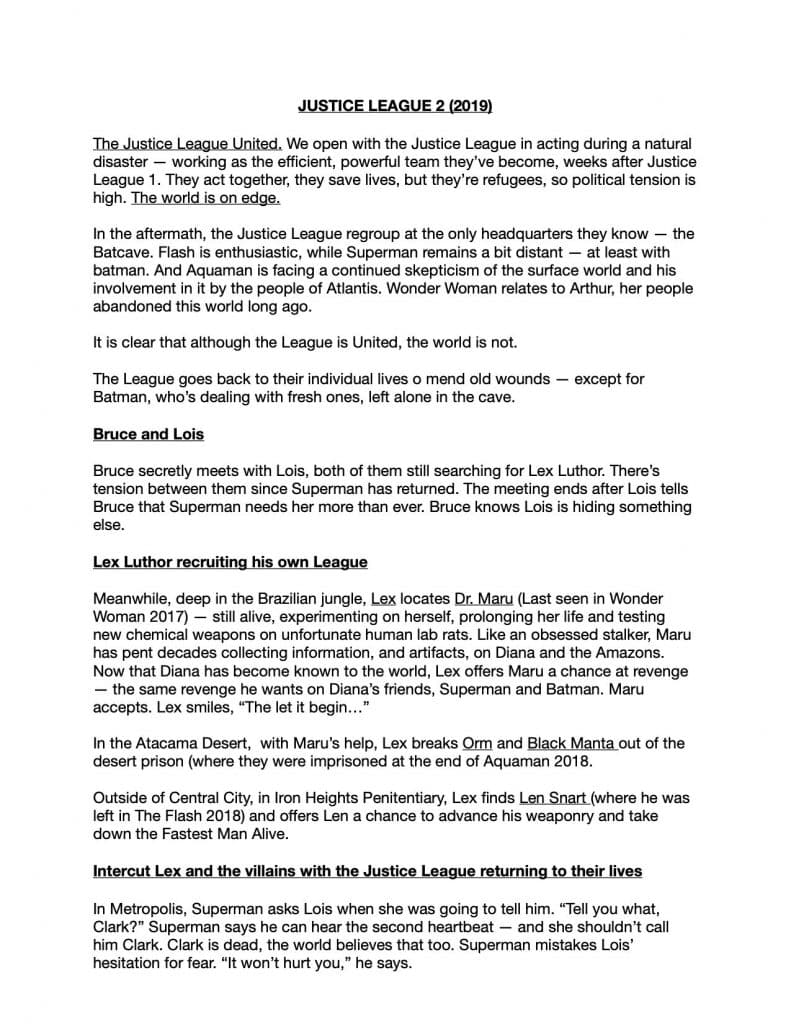 JUSTICE LEAGUE 2 (2019)

The Justice League United. We open with the Justice League in acting during a natural disaster — working as the efficient, powerful team they've become, weeks after Justice League 1. They act together, they save lives, but they're refugees, so political tension is high. The world is on edge.

In the aftermath, the Justice League regroup at the only headquarters they know — the Batcave. Flash is enthusiastic, while Superman remains a bit distant — at least with batman. And Aquaman is facing a continued skepticism of the surface world and his involvement in it by the people of Atlantis. Wonder Woman relates to Arthur, her people abandoned this world long ago.

It is clear that although the League is United, the world is not.

The League goes back to their individual lives o mend old wounds — except for Batman, who's dealing with fresh ones, left alone in the cave.

Bruce and Lois

Bruce secretly meets with Lois, both of them still searching for Lex Luthor. There's tension between them since Superman has returned. The meeting ends after Lois tells Bruce that Superman needs her more than ever. Bruce knows Lois is hiding something else.

Lex Luthor recruiting his own League

Meanwhile, deep in the Brazilian jungle, Lex locates Dr. Maru (Last seen in Wonder Woman 2017) — still alive, experimenting on herself, prolonging her life and testing new chemical weapons on unfortunate human lab rats. Like an obsessed stalker, Maru has pent decades collecting information, and artifacts, on Diana and the Amazons. Now that Diana has become known to the world, Lex offers Maru a chance at revenge — the same revenge he wants on Diana's friends, Superman and Batman. Maru accepts. Lex smiles, "The let it begin…"

In the Atacama Desert, with Maru's help, Lex breaks Orm and Black Manta out of the desert prison (where they were imprisoned at the end of Aquaman 2018.

Outside of Central City, in Iron Heights Penitentiary, Lex finds Len Snart (where he was left in The Flash 2018) and offers Len a chance to advance his weaponry and take down the Fastest Man Alive.

Intercut Lex and the villains with the Justice League returning to their lives

In Metropolis, Superman asks Lois when she was going to tell him. "Tell you what, Clark?" Superman says he can hear the second heartbeat — and she shouldn't call him Clark. Clark is dead, the world believes that too. Superman mistakes Lois' hesitation for fear. "It won't hurt you," he says.